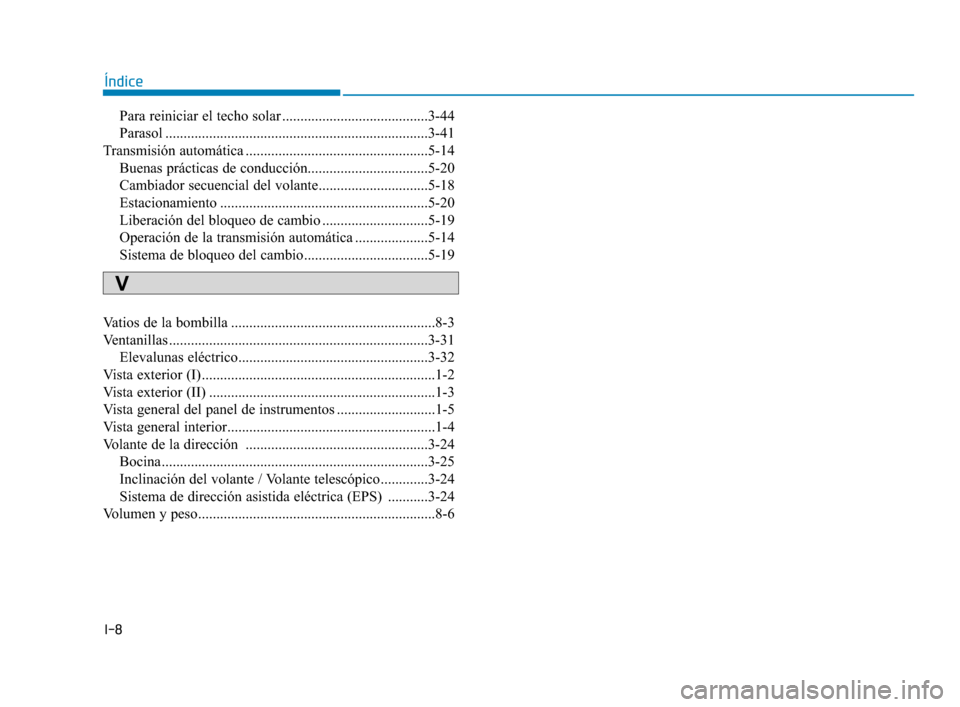 Índice

Para reiniciar el techo solar ........................................3-44
Parasol ........................................................................3-41
Transmisión automática ..................................................5-14
Buenas prácticas de conducción.................................5-20
Cambiador secuencial del volante..............................5-18
Estacionamiento .........................................................5-20
Liberación del bloqueo de cambio .............................5-19
Operación de la transmisión automática ....................5-14
Sistema de bloqueo del cambio..................................5-19

V

Vatios de la bombilla ........................................................8-3
Ventanillas.......................................................................3-31
Elevalunas eléctrico....................................................3-32
Vista exterior (I)................................................................1-2
Vista exterior (II) ..............................................................1-3
Vista general del panel de instrumentos ...........................1-5
Vista general interior.........................................................1-4
Volante de la dirección ..................................................3-24
Bocina.........................................................................3-25
Inclinación del volante / Volante telescópico.............3-24
Sistema de dirección asistida eléctrica (EPS) ...........3-24
Volumen y peso.................................................................8-6

I-8

carmanualsonline.info